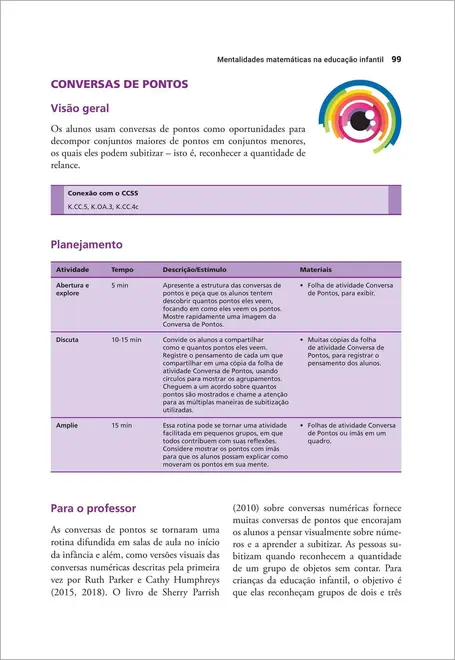 Mentalidades matemáticas na educação infantil 99

CONVERSAS DE PONTOS

Visão geral

Os alunos usam conversas de pontos como oportunidades para decompor conjuntos maiores de pontos em conjuntos menores, os quais eles podem subitizar – isto é, reconhecer a quantidade de relance.

Conexão com o CCSS
K.CC.5, K.OA.3, K.CC.4c

Planejamento

| Atividade | Tempo | Descrição/Estímulo | Materiais |
|---|---|---|---|
| Abertura e explore | 5 min | Apresente a estrutura das conversas de pontos e peça que os alunos tentem descobrir quantos pontos eles veem, focando em como eles veem os pontos. Mostre rapidamente uma imagem da Conversa de Pontos. | • Folha de atividade Conversa de Pontos, para exibir. |
| Discuta | 10-15 min | Convide os alunos a compartilhar como e quantos pontos eles veem. Registre o pensamento de cada um que compartilhar em uma cópia da folha de atividade Conversa de Pontos, usando círculos para mostrar os agrupamentos. Cheguem a um acordo sobre quantos pontos são mostrados e chame a atenção para as múltiplas maneiras de subitização utilizadas. | • Muitas cópias da folha de atividade Conversa de Pontos, para registrar o pensamento dos alunos. |
| Amplie | 15 min | Essa rotina pode se tornar uma atividade facilitada em pequenos grupos, em que todos contribuem com suas reflexões. Considere mostrar os pontos com ímãs para que os alunos possam explicar como moveram os pontos em sua mente. | • Folhas de atividade Conversa de Pontos ou ímãs em um quadro. |

Para o professor

As conversas de pontos se tornaram uma rotina difundida em salas de aula no início da infância e além, como versões visuais das conversas numéricas descritas pela primeira vez por Ruth Parker e Cathy Humphreys (2015, 2018). O livro de Sherry Parrish (2010) sobre conversas numéricas fornece muitas conversas de pontos que encorajam os alunos a pensar visualmente sobre números e a aprender a subitizar. As pessoas subitizam quando reconhecem a quantidade de um grupo de objetos sem contar. Para crianças da educação infantil, o objetivo é que elas reconheçam grupos de dois e três